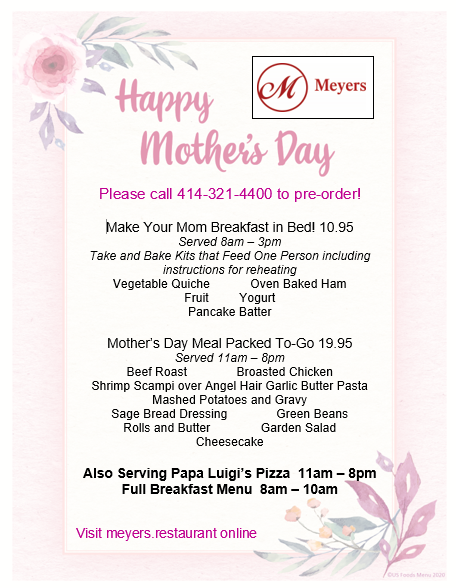 M Meyers

Happy Mother's Day

Please call 414-321-4400 to pre-order!

Make Your Mom Breakfast in Bed! 10.95
Served 8am – 3pm
Take and Bake Kits that Feed One Person including instructions for reheating
Vegetable Quiche Oven Baked Ham
Fruit Yogurt
Pancake Batter

Mother's Day Meal Packed To-Go 19.95
Served 11am – 8pm
Beef Roast Broasted Chicken
Shrimp Scampi over Angel Hair Garlic Butter Pasta
Mashed Potatoes and Gravy
Sage Bread Dressing Green Beans
Rolls and Butter Garden Salad
Cheesecake

Also Serving Papa Luigi's Pizza 11am – 8pm
Full Breakfast Menu 8am – 10am

Visit meyers.restaurant online

©US Foods Menu 2020